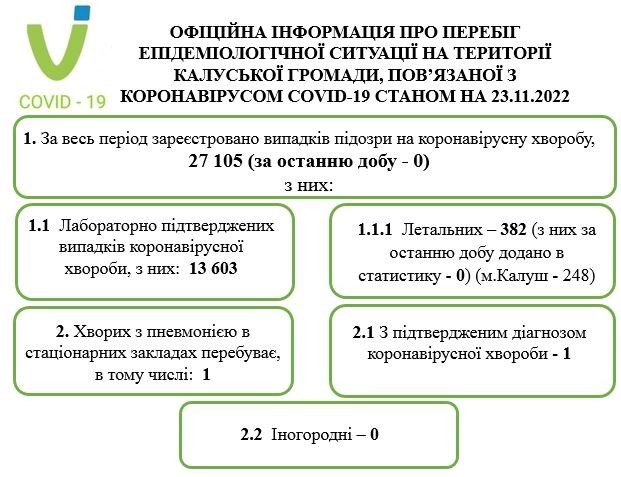 COVID - 19

ОФІЦІЙНА ІНФОРМАЦІЯ ПРО ПЕРЕБІГ ЕПІДЕМІОЛОГІЧНОЇ СИТУАЦІЇ НА ТЕРИТОРІЇ КАЛУСЬКОЇ ГРОМАДИ, ПОВ'ЯЗАНОЇ З КОРОНАВІРУСОМ COVID-19 СТАНОМ НА 23.11.2022

1. За весь період зареєстровано випадків підозри на коронавірусну хворобу, 27 105 (за останню добу - 0) з них:

1.1 Лабораторно підтверджених випадків коронавірусної хвороби, з них: 13 603

1.1.1 Летальних – 382 (з них за останню добу додано в статистику - 0) (м.Калуш - 248)

2. Хворих з пневмонією в стаціонарних закладах перебуває, в тому числі: 1

2.1 З підтвердженим діагнозом коронавірусної хвороби - 1

2.2 Іногородні – 0